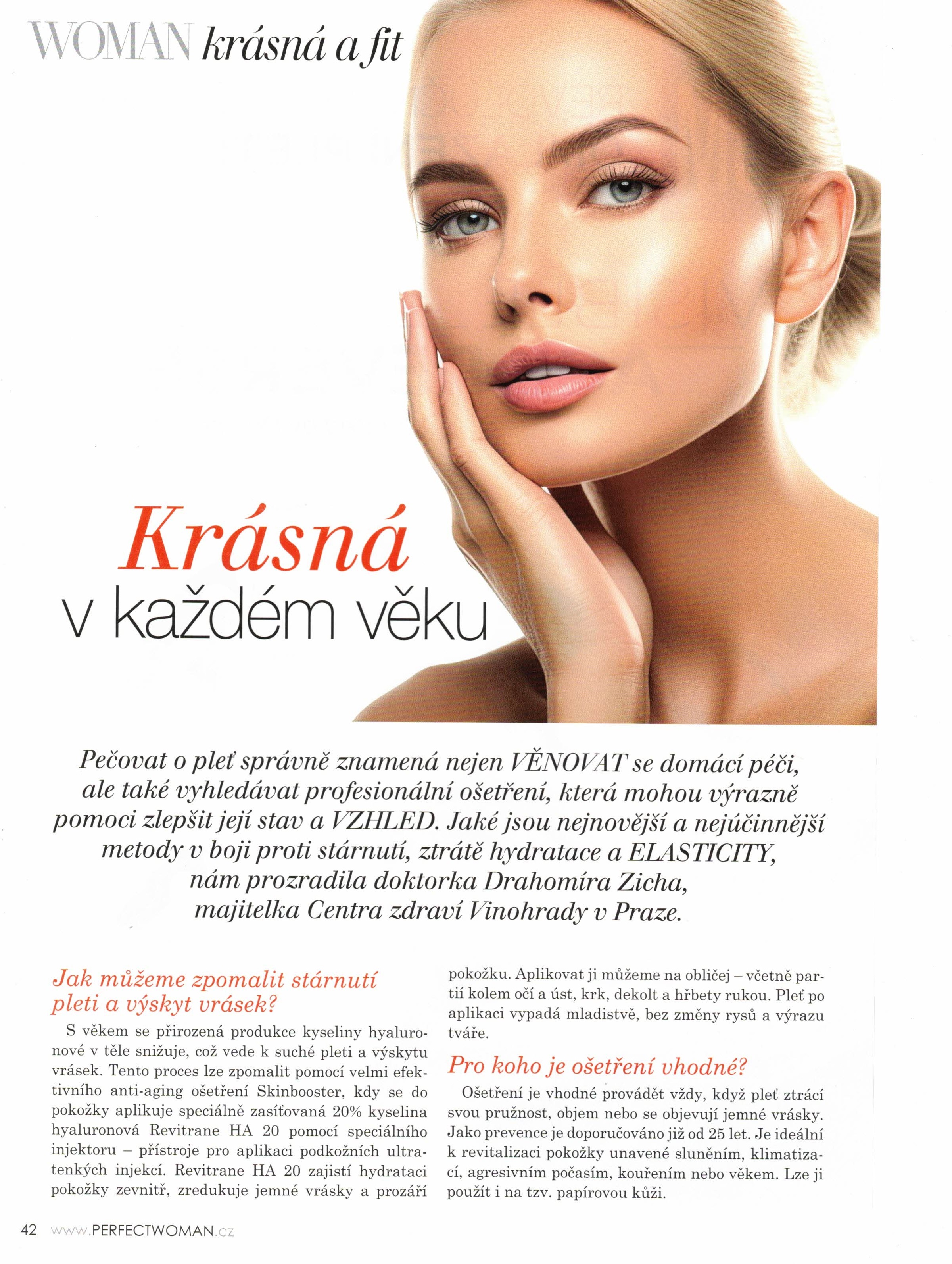 WOMAN krásná a fit

Krásná
v každém věku

Pečovat o pleť správně znamená nejen VĚNOVAT se domácí péči, ale také vyhledávat profesionální ošetření, která mohou výrazně pomoci zlepšit její stav a VZHLED. Jaké jsou nejnovější a nejúčinnější metody v boji proti stárnutí, ztrátě hydratace a ELASTICITY, nám prozradila doktorka Drahomíra Zicha, majitelka Centra zdraví Vinohrady v Praze.

Jak můžeme zpomalit stárnutí pleti a výskyt vrásek?

S věkem se přirozená produkce kyseliny hyaluronové v těle snižuje, což vede k suché pleti a výskytu vrásek. Tento proces lze zpomalit pomocí velmi efektivního anti-aging ošetření Skinbooster, kdy se do pokožky aplikuje speciálně zasíťovaná 20% kyselina hyaluronová Revitrane HA 20 pomocí speciálního injektoru – přístroje pro aplikaci podkožních ultratenkých injekcí. Revitrane HA 20 zajistí hydrataci pokožky zevnitř, zredukuje jemné vrásky a prozáří pokožku. Aplikovat ji můžeme na obličej – včetně partií kolem očí a úst, krk, dekolt a hřbety rukou. Pleť po aplikaci vypadá mladistvě, bez změny rysů a výrazu tváře.

Pro koho je ošetření vhodné?

Ošetření je vhodné provádět vždy, když pleť ztrácí svou pružnost, objem nebo se objevují jemné vrásky. Jako prevence je doporučováno již od 25 let. Je ideální k revitalizaci pokožky unavené sluněním, klimatizací, agresivním počasím, kouřením nebo věkem. Lze ji použít i na tzv. papírovou kůži.

42 www.PERFECTWOMAN.cz